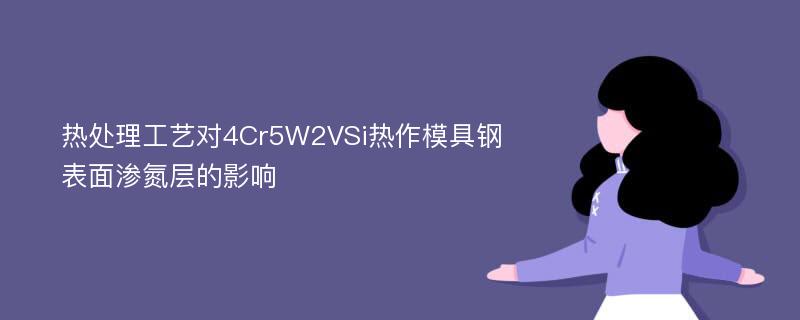 热处理工艺对4Cr5W2VSi热作模具钢表面渗氮层的影响